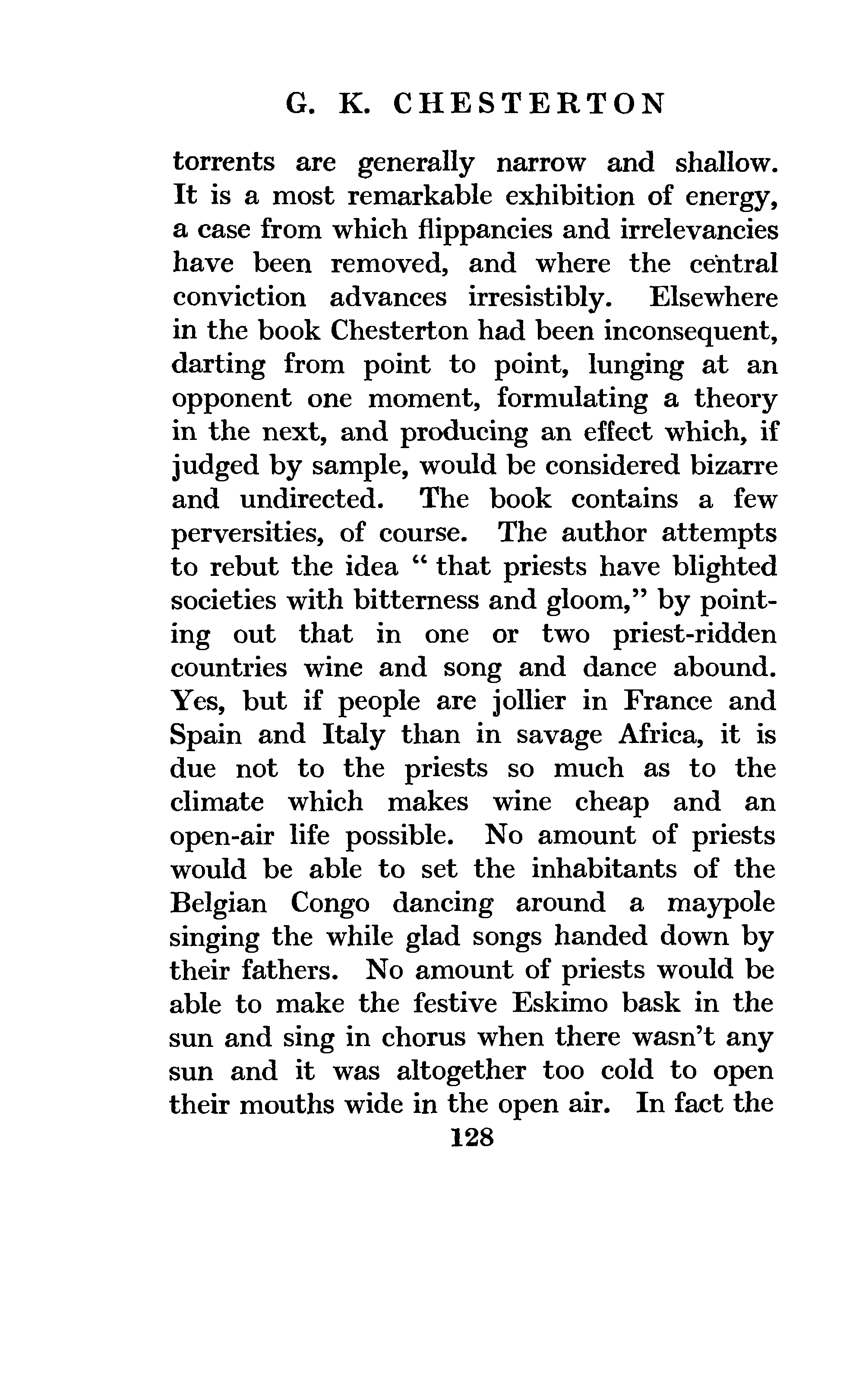 G. K. CHESTERTON

torrents are generally narrow and shallow. It is a most remarkable exhibition of energy, a case from which flippancies and irrelevancies have been removed, and where the central conviction advances irresistibly. Elsewhere in the book Chesterton had been inconsequent, darting from point to point, lunging at an opponent one moment, formulating a theory in the next, and producing an effect which, if judged by sample, would be considered bizarre and undirected. The book contains a few perversities, of course. The author attempts to rebut the idea " that priests have blighted societies with bitterness and gloom," by pointing out that in one or two priest-ridden countries wine and song and dance abound. Yes, but if people are jollier in France and Spain and Italy than in savage Africa, it is due not to the priests so much as to the climate which makes wine cheap and an open-air life possible. No amount of priests would be able to set the inhabitants of the Belgian Congo dancing around a maypole singing the while glad songs handed down by their fathers. No amount of priests would be able to make the festive Eskimo bask in the sun and sing in chorus when there wasn't any sun and it was altogether too cold to open their mouths wide in the open air. In fact the

128